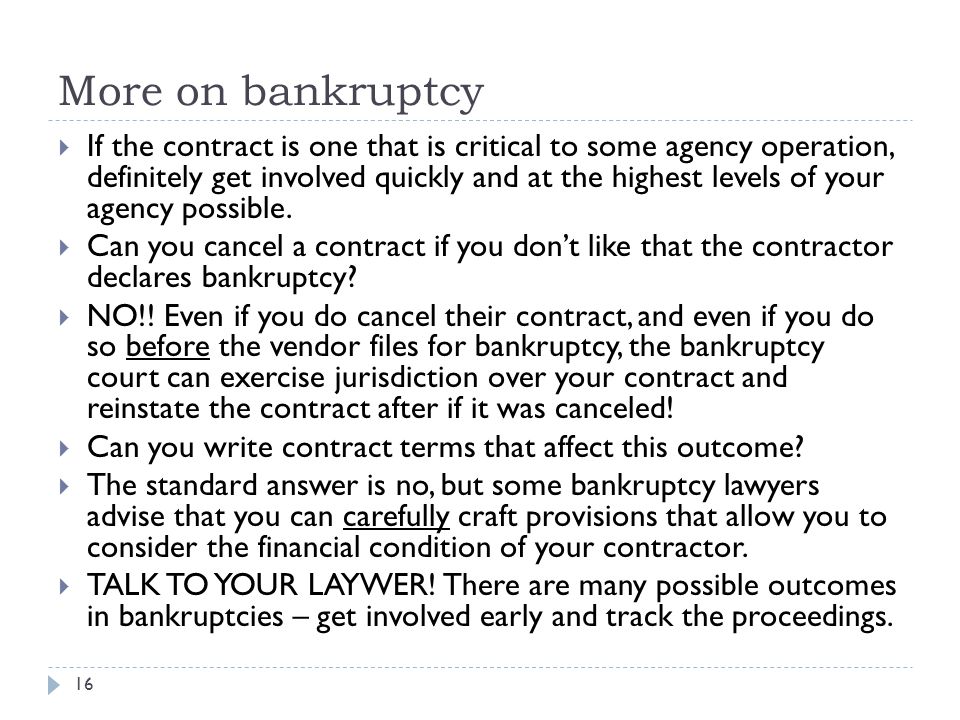 More on bankruptcy

If the contract is one that is critical to some agency operation, definitely get involved quickly and at the highest levels of your agency possible.

Can you cancel a contract if you don't like that the contractor declares bankruptcy?

NO!! Even if you do cancel their contract, and even if you do so before the vendor files for bankruptcy, the bankruptcy court can exercise jurisdiction over your contract and reinstate the contract after if it was canceled!

Can you write contract terms that affect this outcome?

The standard answer is no, but some bankruptcy lawyers advise that you can carefully craft provisions that allow you to consider the financial condition of your contractor.

TALK TO YOUR LAYWER! There are many possible outcomes in bankruptcies – get involved early and track the proceedings.

16